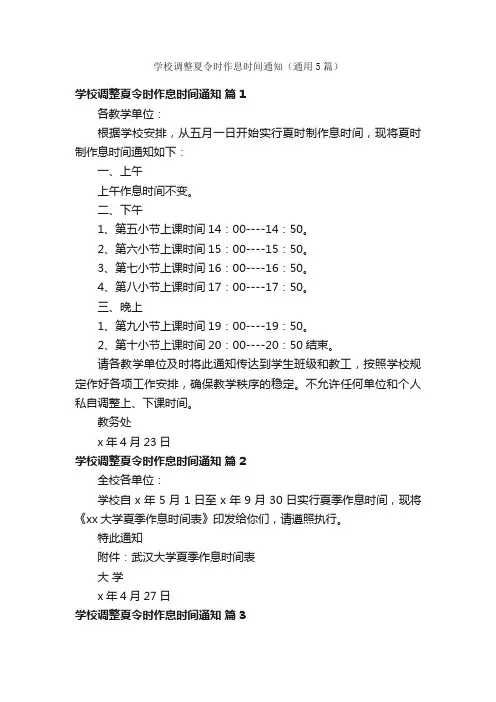 学校调整夏令时作息时间通知（通用5篇）

学校调整夏令时作息时间通知 篇1

各教学单位：

根据学校安排，从五月一日开始实行夏时制作息时间，现将夏时制作息时间通知如下：

一、上午

上午作息时间不变。

二、下午

1、第五小节上课时间14：00----14：50。

2、第六小节上课时间15：00----15：50。

3、第七小节上课时间16：00----16：50。

4、第八小节上课时间17：00----17：50。

三、晚上

1、第九小节上课时间19：00----19：50。

2、第十小节上课时间20：00----20：50结束。

请各教学单位及时将此通知传达到学生班级和教工，按照学校规定作好各项工作安排，确保教学秩序的稳定。不允许任何单位和个人私自调整上、下课时间。

教务处

x年4月23日

学校调整夏令时作息时间通知 篇2

全校各单位：

学校自x年5月1日至x年9月30日实行夏季作息时间，现将《xx大学夏季作息时间表》印发给你们，请遵照执行。

特此通知

附件：武汉大学夏季作息时间表

大 学

x年4月27日

学校调整夏令时作息时间通知 篇3